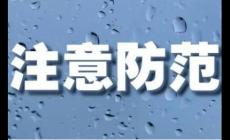 注意防范